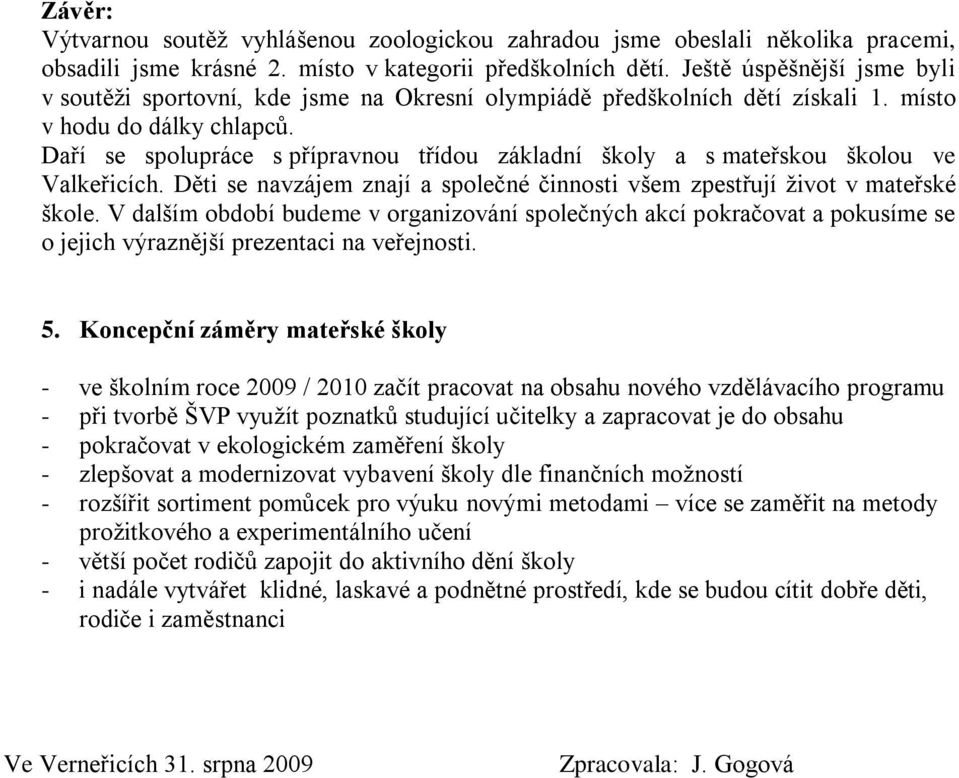 Závěr:
Výtvarnou soutěž vyhlášenou zoologickou zahradou jsme obeslali několika pracemi, obsadili jsme krásné 2. místo v kategorii předškolních dětí. Ještě úspěšnější jsme byli v soutěži sportovní, kde jsme na Okresní olympiádě předškolních dětí získali 1. místo v hodu do dálky chlapců.
Daří se spolupráce s přípravnou třídou základní školy a s mateřskou školou ve Valkeřicích. Děti se navzájem znají a společné činnosti všem zpestřují život v mateřské škole. V dalším období budeme v organizování společných akcí pokračovat a pokusíme se o jejich výraznější prezentaci na veřejnosti.

5. Koncepční záměry mateřské školy

- ve školním roce 2009 / 2010 začít pracovat na obsahu nového vzdělávacího programu
- při tvorbě ŠVP využít poznatků studující učitelky a zapracovat je do obsahu
- pokračovat v ekologickém zaměření školy
- zlepšovat a modernizovat vybavení školy dle finančních možností
- rozšířit sortiment pomůcek pro výuku novými metodami – více se zaměřit na metody prožitkového a experimentálního učení
- větší počet rodičů zapojit do aktivního dění školy
- i nadále vytvářet klidné, laskavé a podnětné prostředí, kde se budou cítit dobře děti, rodiče i zaměstnanci

Ve Verneřicích 31. srpna 2009

Zpracovala: J. Gogová